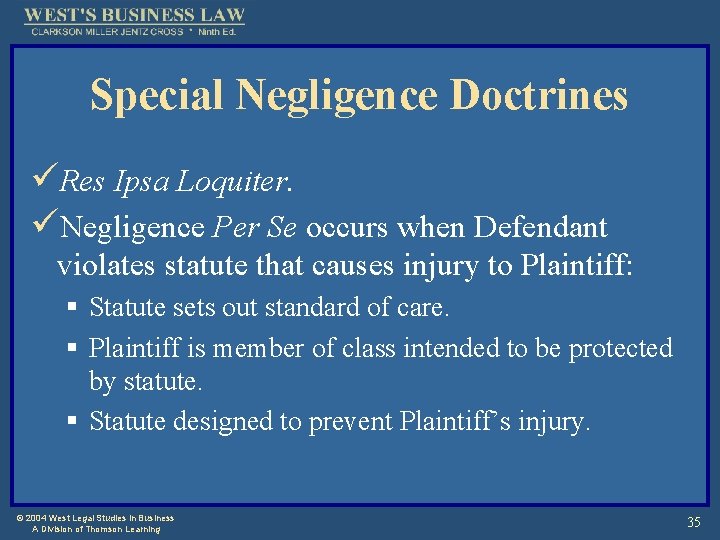 WEST'S BUSINESS LAW
CLARKSON MILLER JENTZ CROSS * Ninth Ed.

Special Negligence Doctrines

✓Res Ipsa Loquiter.

✓Negligence Per Se occurs when Defendant violates statute that causes injury to Plaintiff:

• Statute sets out standard of care.

• Plaintiff is member of class intended to be protected by statute.

• Statute designed to prevent Plaintiff's injury.

© 2004 West Legal Studies in Business
A Division of Thomson Learning

35